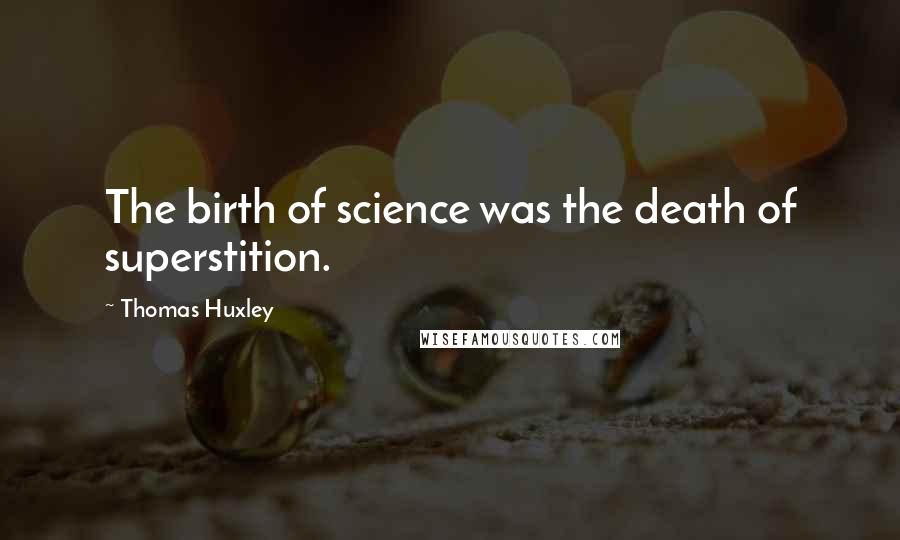 The birth of science was the death of superstition.

~ Thomas Huxley

WISEFAMOUSQUOTES.COM